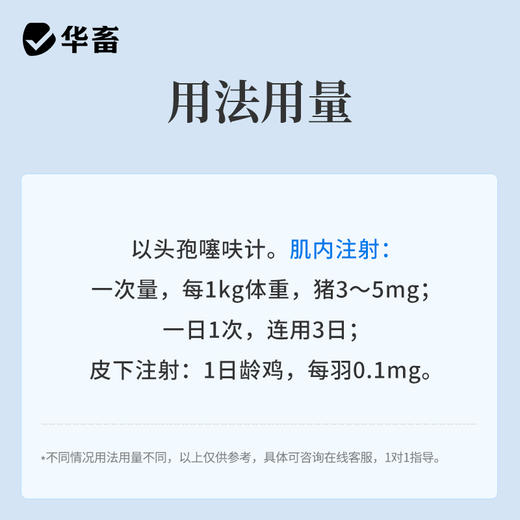 华畜

用法用量

以头孢噻呋计。肌内注射：
一次量，每1kg体重，猪3～5mg；
一日1次，连用3日；
皮下注射：1日龄鸡，每羽0.1mg。

*不同情况用法用量不同，以上仅供参考，具体可咨询在线客服，1对1指导。